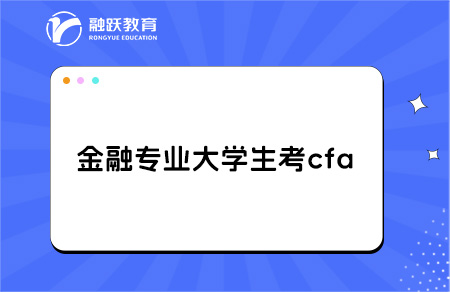 融跃教育
RONGYUE EDUCATION

金融专业大学生考cfa